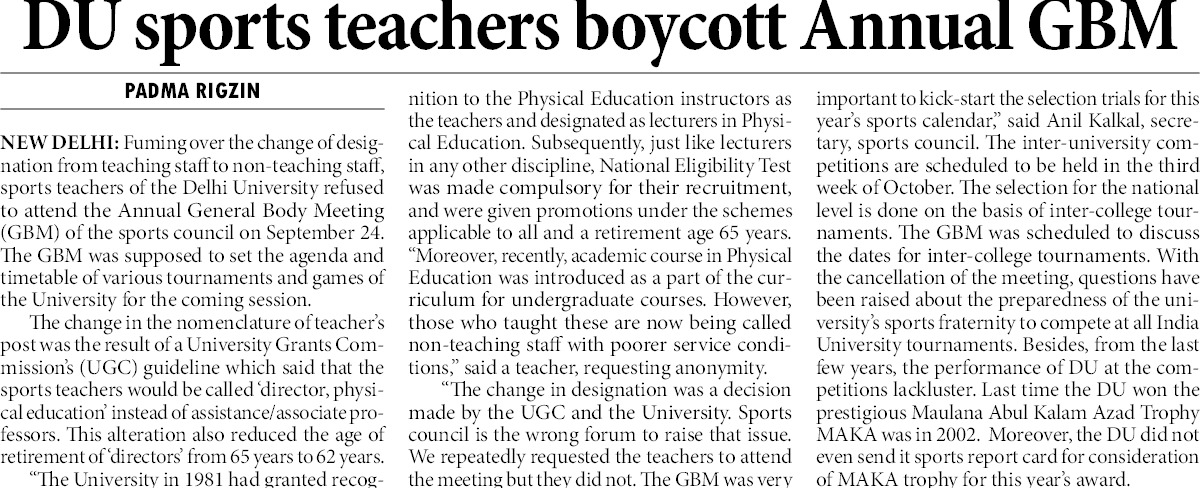 DU sports teachers boycott Annual GBM

PADMA RIGZIN

NEW DELHI: Fuming over the change of designation from teaching staff to non-teaching staff, sports teachers of the Delhi University refused to attend the Annual General Body Meeting (GBM) of the sports council on September 24. The GBM was supposed to set the agenda and timetable of various tournaments and games of the University for the coming session.

The change in the nomenclature of teacher's post was the result of a University Grants Commission's (UGC) guideline which said that the sports teachers would be called 'director, physical education' instead of assistance/associate professors. This alteration also reduced the age of retirement of 'directors' from 65 years to 62 years.

"The University in 1981 had granted recognition to the Physical Education instructors as the teachers and designated as lecturers in Physical Education. Subsequently, just like lecturers in any other discipline, National Eligibility Test was made compulsory for their recruitment, and were given promotions under the schemes applicable to all and a retirement age 65 years. "Moreover, recently, academic course in Physical Education was introduced as a part of the curriculum for undergraduate courses. However, those who taught these are now being called non-teaching staff with poorer service conditions," said a teacher, requesting anonymity.

"The change in designation was a decision made by the UGC and the University. Sports council is the wrong forum to raise that issue. We repeatedly requested the teachers to attend the meeting but they did not. The GBM was very important to kick-start the selection trials for this year's sports calendar," said Anil Kalkal, secretary, sports council. The inter-university competitions are scheduled to be held in the third week of October. The selection for the national level is done on the basis of inter-college tournaments. The GBM was scheduled to discuss the dates for inter-college tournaments. With the cancellation of the meeting, questions have been raised about the preparedness of the university's sports fraternity to compete at all India University tournaments. Besides, from the last few years, the performance of DU at the competitions lackluster. Last time the DU won the prestigious Maulana Abul Kalam Azad Trophy MAKA was in 2002. Moreover, the DU did not even send it sports report card for consideration of MAKA trophy for this year's award.